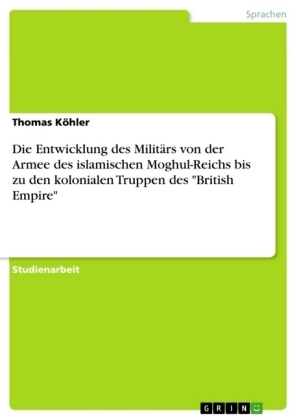 Sprachen

Thomas Köhler

Die Entwicklung des Militärs von der Armee des islamischen Moghul-Reichs bis zu den kolonialen Truppen des "British Empire"

Studienarbeit

GRIN